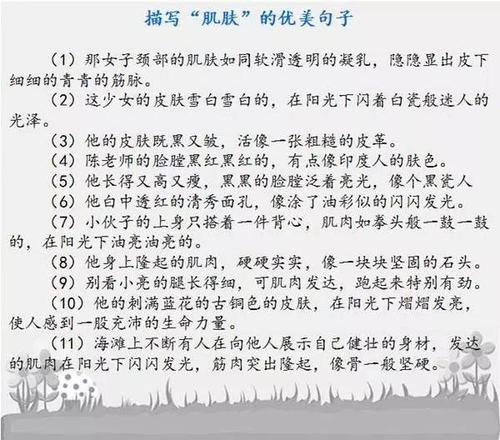 描写“肌肤”的优美句子

（1）那女子颈部的肌肤如同软滑透明的凝乳，隐隐显出皮下细细的青青的筋脉。

（2）这少女的皮肤雪白雪白的，在阳光下闪着白瓷般迷人的光泽。

（3）他的皮肤既黑又皱，活像一张粗糙的皮革。

（4）陈老师的脸膛黑红黑红的，有点像印度人的肤色。

（5）他长得又高又瘦，黑黑的脸膛泛着亮光，像个黑瓷人

（6）他白中透红的清秀面孔，像涂了油彩似的闪闪发光。

（7）小伙子的上身只搭着一件背心，肌肉如拳头般一鼓一鼓的，在阳光下油亮油亮的。

（8）他身上隆起的肌肉，硬硬实实，像一块块坚固的石头。

（9）别看小亮的腿长得细，可肌肉发达，跑起来特别有劲。

（10）他的刺满蓝花的古铜色的皮肤，在阳光下熠熠发亮，使人感到一股充沛的生命力量。

（11）海滩上不断有人在向他人展示自己健壮的身材，发达的肌肉在阳光下闪闪发光，筋肉突出隆起，像骨一般坚硬。